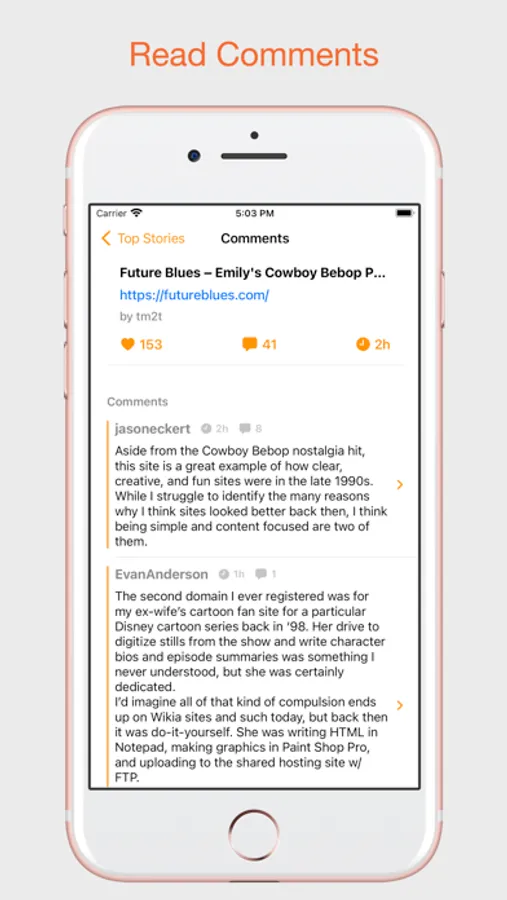 Read Comments

Carrier 5:03 PM

Top Stories Comments

Future Blues – Emily's Cowboy Bebop P...
https://futureblues.com/
by tm2t

153 41 2h

Comments

jasoneckert 2h 8

Aside from the Cowboy Bebop nostalgia hit, this site is a great example of how clear, creative, and fun sites were in the late 1990s. While I struggle to identify the many reasons why I think sites looked better back then, I think being simple and content focused are two of them.

EvanAnderson 1h 1

The second domain I ever registered was for my ex-wife's cartoon fan site for a particular Disney cartoon series back in '98. Her drive to digitize stills from the show and write character bios and episode summaries was something I never understood, but she was certainly dedicated.
I'd imagine all of that kind of compulsion ends up on Wikia sites and such today, but back then it was do-it-yourself. She was writing HTML in Notepad, making graphics in Paint Shop Pro, and uploading to the shared hosting site w/ FTP.